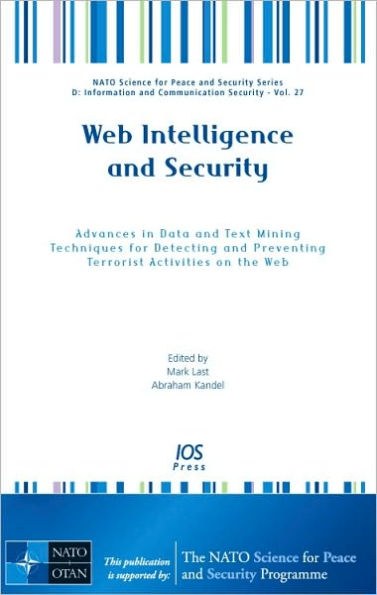 NATO Science for Peace and Security Series
D: Information and Communication Security - Vol. 27

Web Intelligence and Security

Advances in Data and Text Mining Techniques for Detecting and Preventing Terrorist Activities on the Web

Edited by
Mark Last
Abraham Kandel

IOS Press

NATO OTAN

This publication is supported by:

The NATO Science for Peace and Security Programme